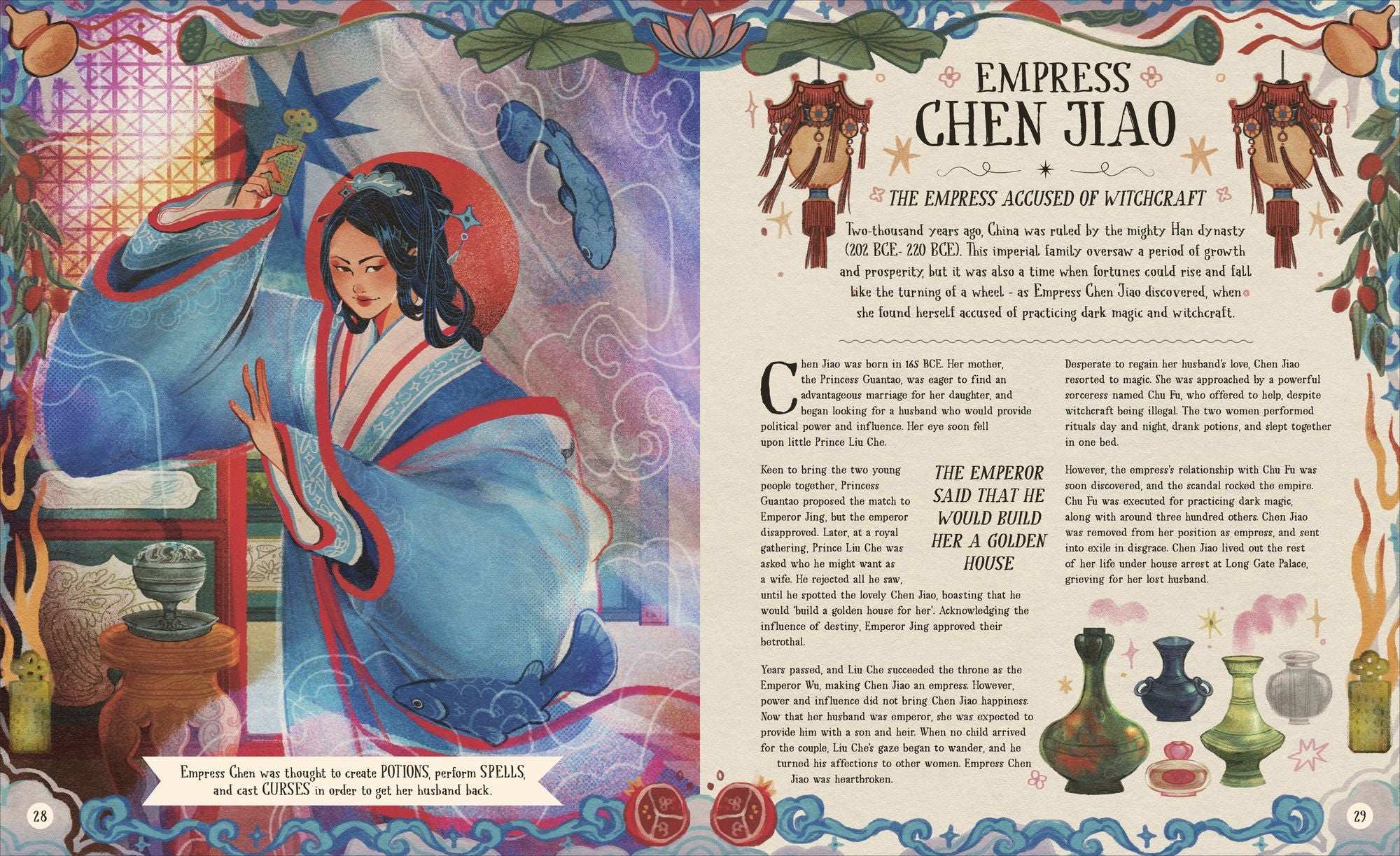 Empress Chen was thought to create POTIONS, perform SPELLS, and cast CURSES in order to get her husband back.

28

EMPRESS CHEN JIAO

THE EMPRESS ACCUSED OF WITCHCRAFT

Two-thousand years ago, China was ruled by the mighty Han dynasty (202 BCE- 220 BCE). This imperial family oversaw a period of growth and prosperity, but it was also a time when fortunes could rise and fall like the turning of a wheel - as Empress Chen Jiao discovered, when she found herself accused of practicing dark magic and witchcraft.

Chen Jiao was born in 165 BCE. Her mother, the Princess Guantao, was eager to find an advantageous marriage for her daughter, and began looking for a husband who would provide political power and influence. Her eye soon fell upon little Prince Liu Che.

Keen to bring the two young people together, Princess Guantao proposed the match to Emperor Jing, but the emperor disapproved. Later, at a royal gathering, Prince Liu Che was asked who he might want as a wife. He rejected all he saw, until he spotted the lovely Chen Jiao, boasting that he would 'build a golden house for her'. Acknowledging the influence of destiny, Emperor Jing approved their betrothal.

THE EMPEROR SAID THAT HE WOULD BUILD HER A GOLDEN HOUSE

Years passed, and Liu Che succeeded the throne as the Emperor Wu, making Chen Jiao an empress. However, power and influence did not bring Chen Jiao happiness. Now that her husband was emperor, she was expected to provide him with a son and heir. When no child arrived for the couple, Liu Che's gaze began to wander, and he turned his affections to other women. Empress Chen Jiao was heartbroken.

Desperate to regain her husband's love, Chen Jiao resorted to magic. She was approached by a powerful sorceress named Chu Fu, who offered to help, despite witchcraft being illegal. The two women performed rituals day and night, drank potions, and slept together in one bed.

However, the empress's relationship with Chu Fu was soon discovered, and the scandal rocked the empire. Chu Fu was executed for practicing dark magic, along with around three hundred others. Chen Jiao was removed from her position as empress, and sent into exile in disgrace. Chen Jiao lived out the rest of her life under house arrest at Long Gate Palace, grieving for her lost husband.

29